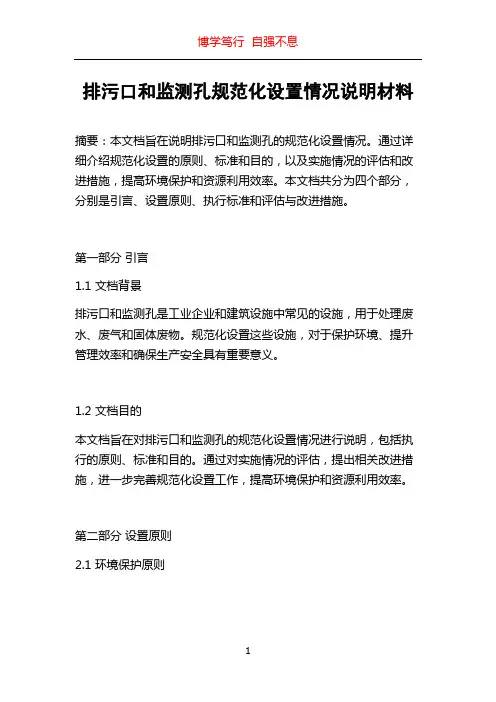 博学笃行 自强不息

排污口和监测孔规范化设置情况说明材料

摘要：本文档旨在说明排污口和监测孔的规范化设置情况。通过详细介绍规范化设置的原则、标准和目的，以及实施情况的评估和改进措施，提高环境保护和资源利用效率。本文档共分为四个部分，分别是引言、设置原则、执行标准和评估与改进措施。

第一部分 引言

1.1 文档背景

排污口和监测孔是工业企业和建筑设施中常见的设施，用于处理废水、废气和固体废物。规范化设置这些设施，对于保护环境、提升管理效率和确保生产安全具有重要意义。

1.2 文档目的

本文档旨在对排污口和监测孔的规范化设置情况进行说明，包括执行的原则、标准和目的。通过对实施情况的评估，提出相关改进措施，进一步完善规范化设置工作，提高环境保护和资源利用效率。

第二部分 设置原则

2.1 环境保护原则

1